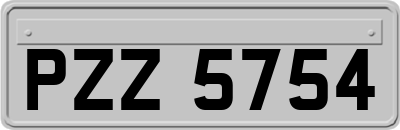 PZZ 5754